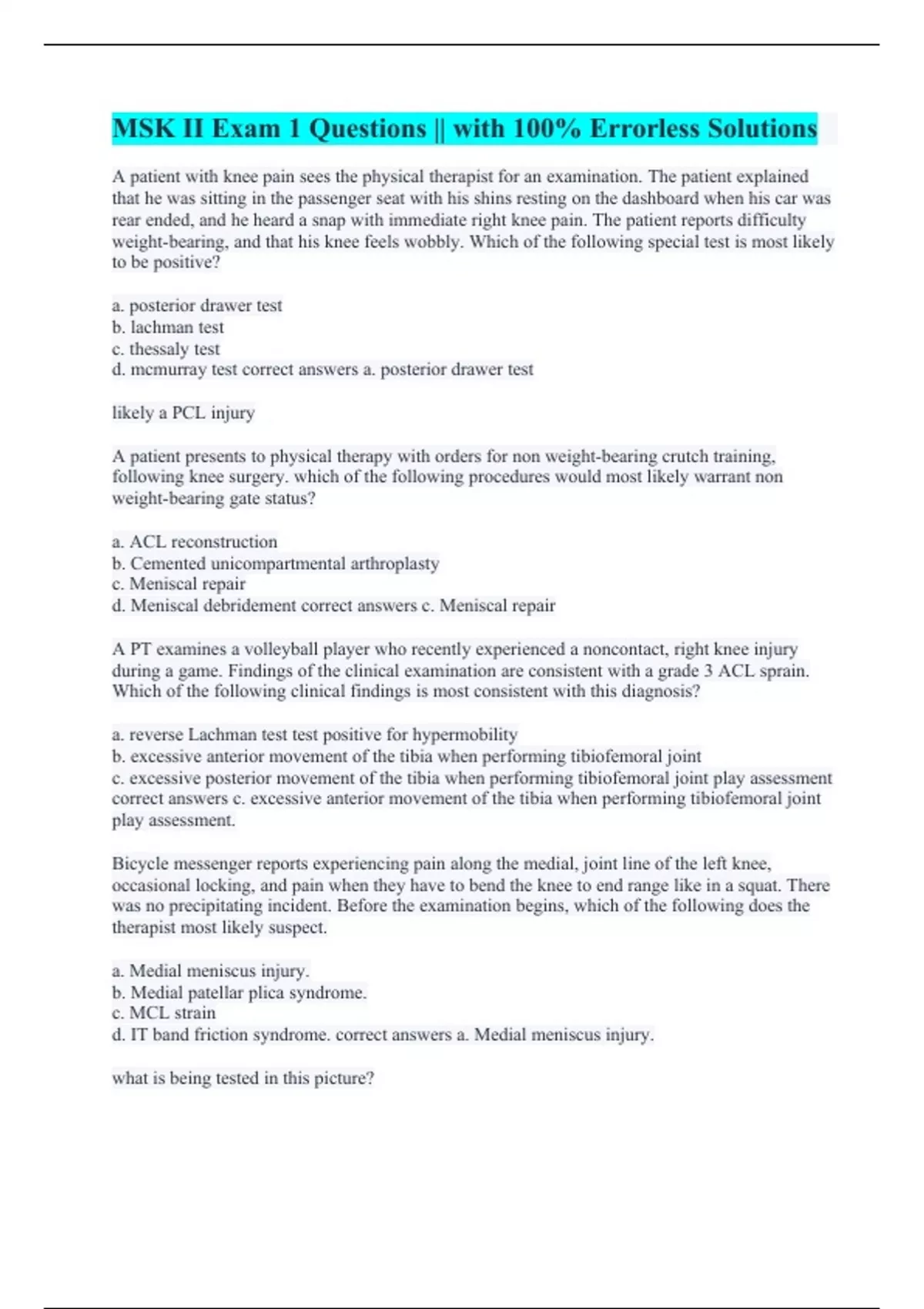 MSK II Exam 1 Questions || with 100% Errorless Solutions

A patient with knee pain sees the physical therapist for an examination. The patient explained that he was sitting in the passenger seat with his shins resting on the dashboard when his car was rear ended, and he heard a snap with immediate right knee pain. The patient reports difficulty weight-bearing, and that his knee feels wobbly. Which of the following special test is most likely to be positive?

a. posterior drawer test
b. lachman test
c. thessaly test
d. mcmurray test correct answers a. posterior drawer test

likely a PCL injury

A patient presents to physical therapy with orders for non weight-bearing crutch training, following knee surgery. which of the following procedures would most likely warrant non weight-bearing gate status?

a. ACL reconstruction
b. Cemented unicompartmental arthroplasty
c. Meniscal repair
d. Meniscal debridement correct answers c. Meniscal repair

A PT examines a volleyball player who recently experienced a noncontact, right knee injury during a game. Findings of the clinical examination are consistent with a grade 3 ACL sprain. Which of the following clinical findings is most consistent with this diagnosis?

a. reverse Lachman test test positive for hypermobility
b. excessive anterior movement of the tibia when performing tibiofemoral joint
c. excessive posterior movement of the tibia when performing tibiofemoral joint play assessment correct answers c. excessive anterior movement of the tibia when performing tibiofemoral joint play assessment.

Bicycle messenger reports experiencing pain along the medial, joint line of the left knee, occasional locking, and pain when they have to bend the knee to end range like in a squat. There was no precipitating incident. Before the examination begins, which of the following does the therapist most likely suspect.

a. Medial meniscus injury.
b. Medial patellar plica syndrome.
c. MCL strain
d. IT band friction syndrome. correct answers a. Medial meniscus injury.

what is being tested in this picture?